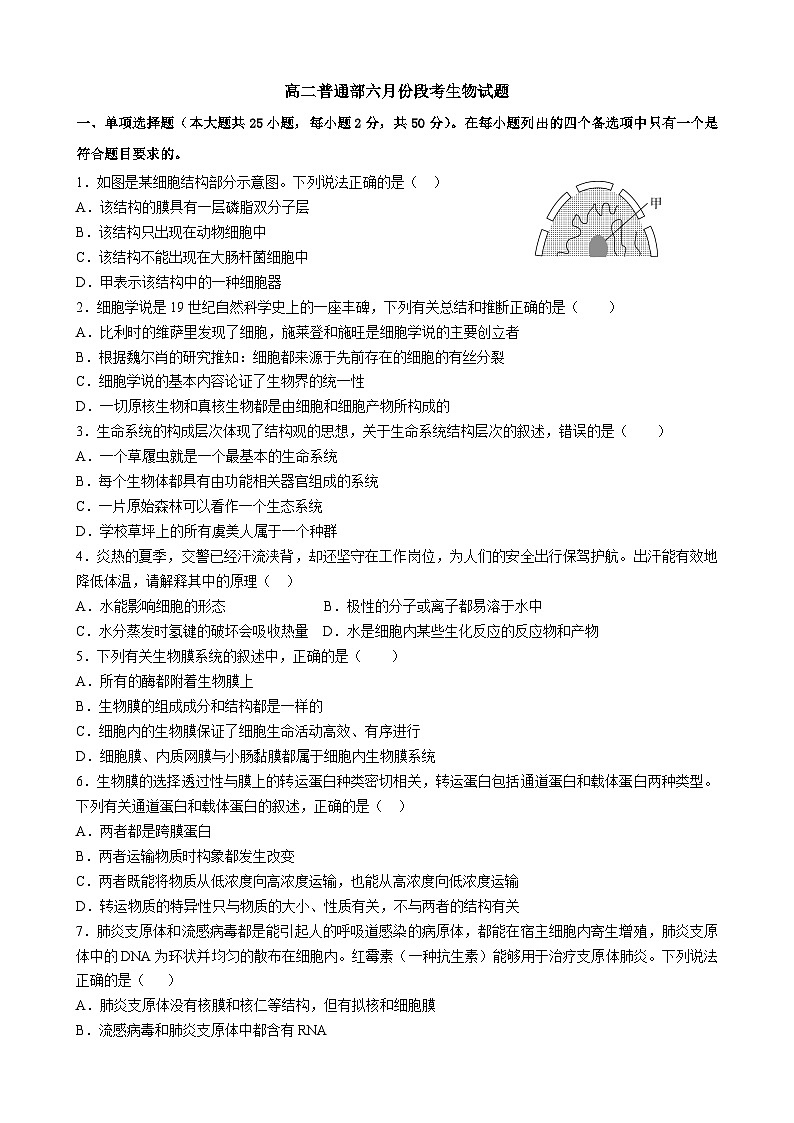 高二普通部六月份段考生物试题

一、单项选择题（本大题共 25 小题，每小题 2 分，共 50 分）。在每小题列出的四个备选项中只有一个是符合题目要求的。

1．如图是某细胞结构部分示意图。下列说法正确的是（   ）

甲

A．该结构的膜具有一层磷脂双分子层
B．该结构只出现在动物细胞中
C．该结构不能出现在大肠杆菌细胞中
D．甲表示该结构中的一种细胞器

2．细胞学说是 19 世纪自然科学史上的一座丰碑，下列有关总结和推断正确的是（    ）
A．比利时的维萨里发现了细胞，施莱登和施旺是细胞学说的主要创立者
B．根据魏尔肖的研究推知：细胞都来源于先前存在的细胞的有丝分裂
C．细胞学说的基本内容论证了生物界的统一性
D．一切原核生物和真核生物都是由细胞和细胞产物所构成的

3．生命系统的构成层次体现了结构观的思想，关于生命系统结构层次的叙述，错误的是（    ）
A．一个草履虫就是一个最基本的生命系统
B．每个生物体都具有由功能相关器官组成的系统
C．一片原始森林可以看作一个生态系统
D．学校草坪上的所有虞美人属于一个种群

4．炎热的夏季，交警已经汗流浃背，却还坚守在工作岗位，为人们的安全出行保驾护航。出汗能有效地降低体温，请解释其中的原理（   ）
A．水能影响细胞的形态
B．极性的分子或离子都易溶于水中
C．水分蒸发时氢键的破坏会吸收热量
D．水是细胞内某些生化反应的反应物和产物

5．下列有关生物膜系统的叙述中，正确的是（    ）
A．所有的酶都附着生物膜上
B．生物膜的组成成分和结构都是一样的
C．细胞内的生物膜保证了细胞生命活动高效、有序进行
D．细胞膜、内质网膜与小肠黏膜都属于细胞内生物膜系统

6．生物膜的选择透过性与膜上的转运蛋白种类密切相关，转运蛋白包括通道蛋白和载体蛋白两种类型。下列有关通道蛋白和载体蛋白的叙述，正确的是（   ）
A．两者都是跨膜蛋白
B．两者运输物质时构象都发生改变
C．两者既能将物质从低浓度向高浓度运输，也能从高浓度向低浓度运输
D．转运物质的特异性只与物质的大小、性质有关，不与两者的结构有关

7．肺炎支原体和流感病毒都是能引起人的呼吸道感染的病原体，都能在宿主细胞内寄生增殖，肺炎支原体中的 DNA 为环状并均匀的散布在细胞内。红霉素（一种抗生素）能够用于治疗支原体肺炎。下列说法正确的是（    ）
A．肺炎支原体没有核膜和核仁等结构，但有拟核和细胞膜
B．流感病毒和肺炎支原体中都含有 RNA